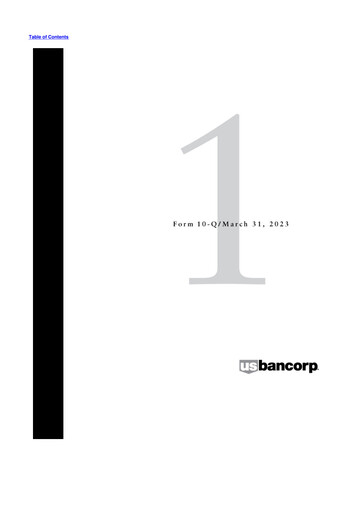 Table of Contents

1

Form 10-Q/March 31, 2023

usbancorp.